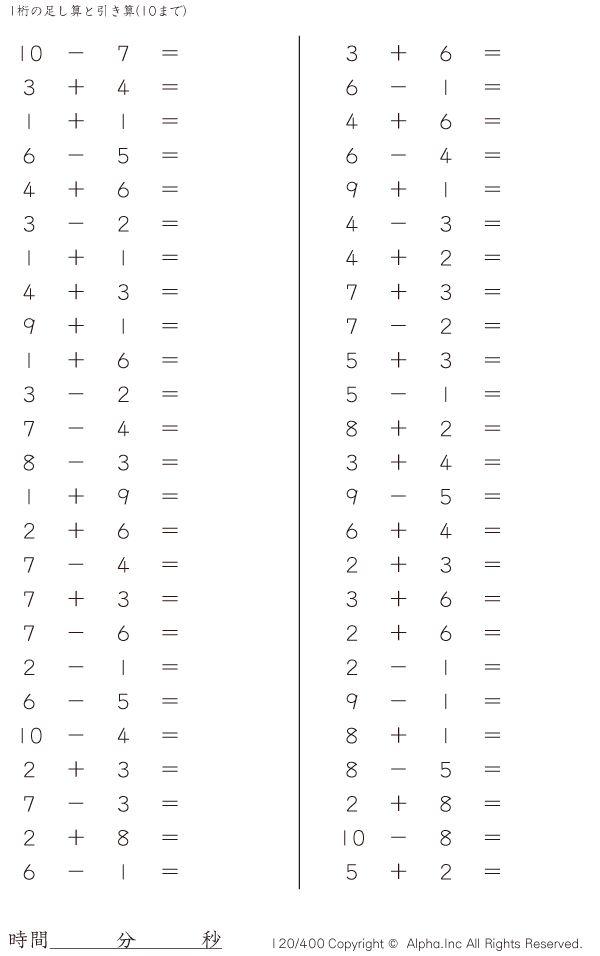 1桁の足し算と引き算(10まで)

$10 - 7 =$
$3 + 4 =$
$1 + 1 =$
$6 - 5 =$
$4 + 6 =$
$3 - 2 =$
$1 + 1 =$
$4 + 3 =$
$9 + 1 =$
$1 + 6 =$
$3 - 2 =$
$7 - 4 =$
$8 - 3 =$
$1 + 9 =$
$2 + 6 =$
$7 - 4 =$
$7 + 3 =$
$7 - 6 =$
$2 - 1 =$
$6 - 5 =$
$10 - 4 =$
$2 + 3 =$
$7 - 3 =$
$2 + 8 =$
$6 - 1 =$

$3 + 6 =$
$6 - 1 =$
$4 + 6 =$
$6 - 4 =$
$9 + 1 =$
$4 - 3 =$
$4 + 2 =$
$7 + 3 =$
$7 - 2 =$
$5 + 3 =$
$5 - 1 =$
$8 + 2 =$
$3 + 4 =$
$9 - 5 =$
$6 + 4 =$
$2 + 3 =$
$3 + 6 =$
$2 + 6 =$
$2 - 1 =$
$9 - 1 =$
$8 + 1 =$
$8 - 5 =$
$2 + 8 =$
$10 - 8 =$
$5 + 2 =$

時間____分____秒

120/400 Copyright © Alpha.Inc All Rights Reserved.